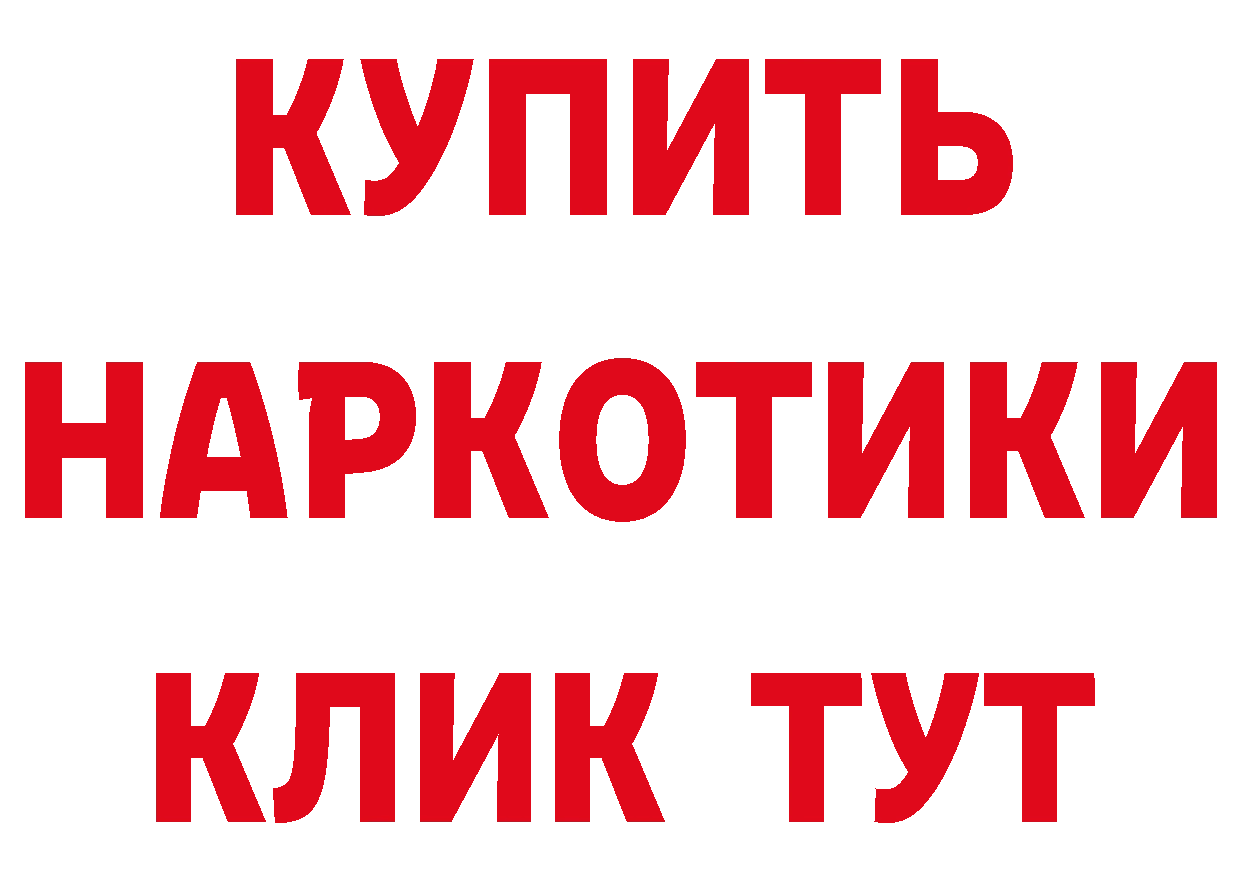 КУПИТЬ НАРКОТИКИ КЛИК ТУТ